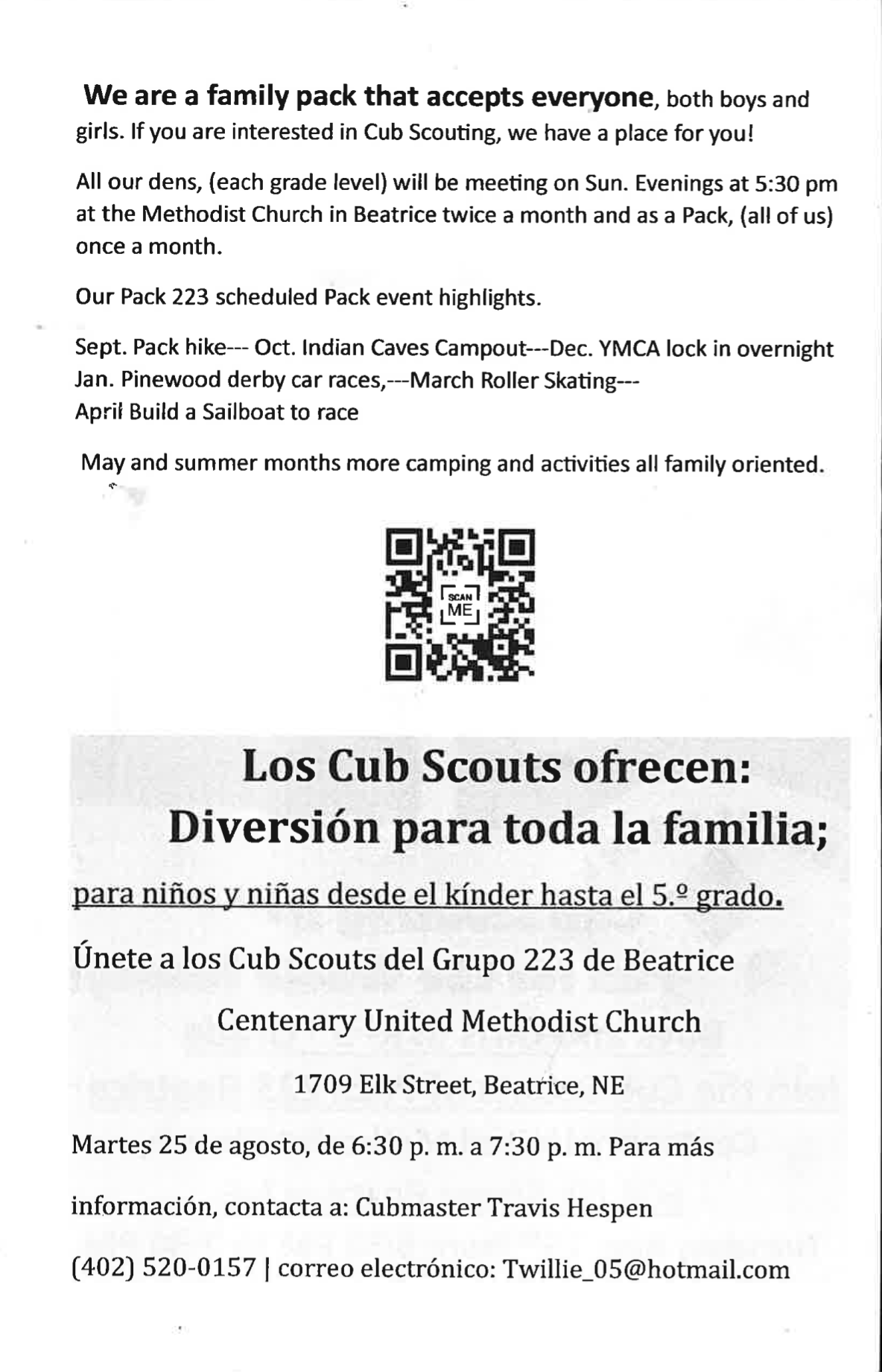 We are a family pack that accepts everyone, both boys and girls. If you are interested in Cub Scouting, we have a place for you!

All our dens, (each grade level) will be meeting on Sun. Evenings at 5:30 pm at the Methodist Church in Beatrice twice a month and as a Pack, (all of us) once a month.

Our Pack 223 scheduled Pack event highlights.

Sept. Pack hike--- Oct. Indian Caves Campout---Dec. YMCA lock in overnight
Jan. Pinewood derby car races,---March Roller Skating---
April Build a Sailboat to race

May and summer months more camping and activities all family oriented.

SCAN ME

Los Cub Scouts ofrecen:
Diversión para toda la familia;

para niños y niñas desde el kínder hasta el 5.º grado.

Únete a los Cub Scouts del Grupo 223 de Beatrice

Centenary United Methodist Church

1709 Elk Street, Beatrice, NE

Martes 25 de agosto, de 6:30 p. m. a 7:30 p. m. Para más

información, contacta a: Cubmaster Travis Hespen

(402) 520-0157 | correo electrónico: Twillie_05@hotmail.com